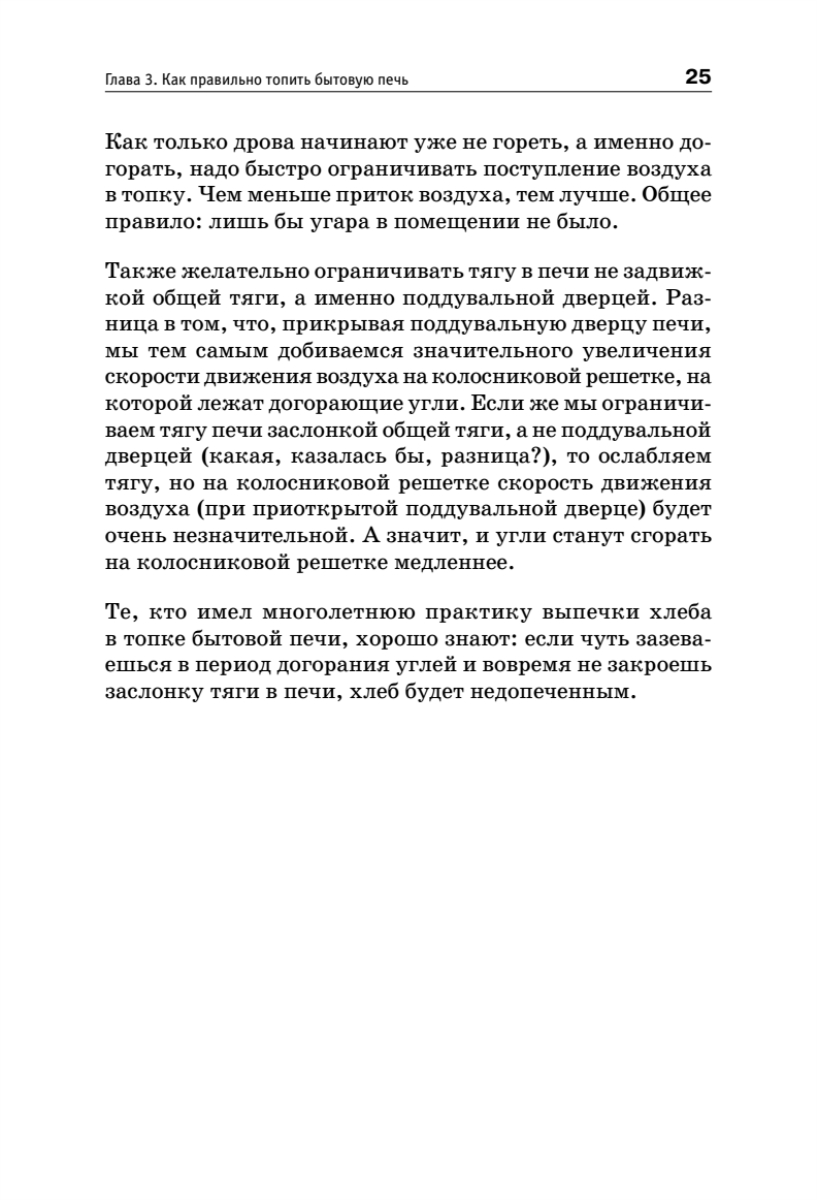 Глава 3. Как правильно топить бытовую печь 25

Как только дрова начинают уже не гореть, а именно догорать, надо быстро ограничивать поступление воздуха в топку. Чем меньше приток воздуха, тем лучше. Общее правило: лишь бы угара в помещении не было.

Также желательно ограничивать тягу в печи не задвижкой общей тяги, а именно поддувальной дверцей. Разница в том, что, прикрывая поддувальную дверцу печи, мы тем самым добиваемся значительного увеличения скорости движения воздуха на колосниковой решетке, на которой лежат догорающие угли. Если же мы ограничиваем тягу печи заслонкой общей тяги, а не поддувальной дверцей (какая, казалась бы, разница?), то ослабляем тягу, но на колосниковой решетке скорость движения воздуха (при приоткрытой поддувальной дверце) будет очень незначительной. А значит, и угли станут сгорать на колосниковой решетке медленнее.

Те, кто имел многолетнюю практику выпечки хлеба в топке бытовой печи, хорошо знают: если чуть зазеваешься в период догорания углей и вовремя не закроешь заслонку тяги в печи, хлеб будет недопеченным.